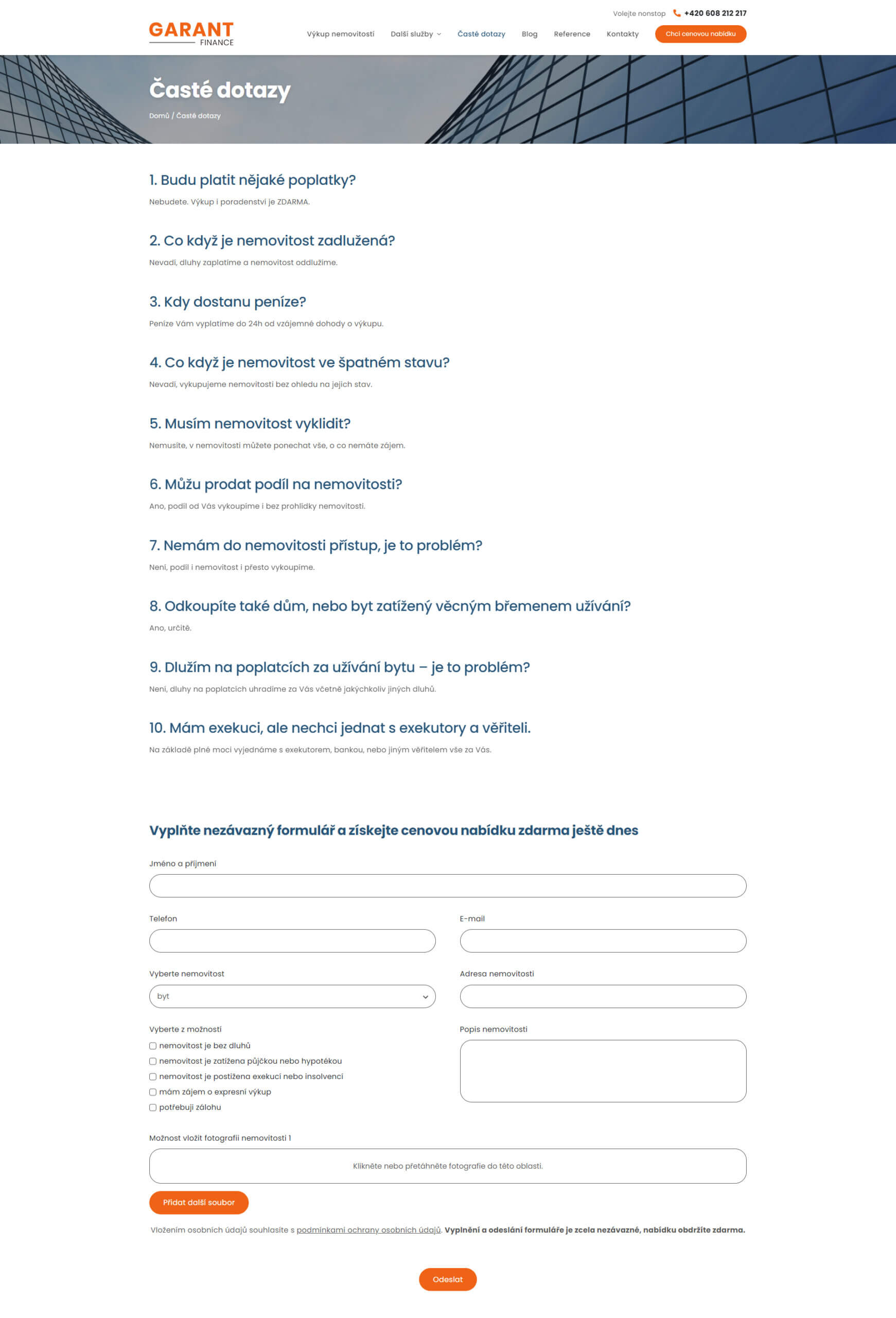 Volejte nonstop +420 608 212 217

GARANT FINANCE

Výkup nemovitostí Další služby Časté dotazy Blog Reference Kontakty Chci cenovou nabídku

Časté dotazy

Domů / Časté dotazy

1. Budu platit nějaké poplatky?

Nebudete. Výkup i poradenství je ZDARMA.

2. Co když je nemovitost zadlužená?

Nevadí, dluhy zaplatíme a nemovitost oddlužíme.

3. Kdy dostanu peníze?

Peníze Vám vyplatíme do 24h od vzájemné dohody o výkupu.

4. Co když je nemovitost ve špatném stavu?

Nevadí, vykupujeme nemovitosti bez ohledu na jejich stav.

5. Musím nemovitost vyklidit?

Nemusíte, v nemovitosti můžete ponechat vše, o co nemáte zájem.

6. Můžu prodat podíl na nemovitosti?

Ano, podíl od Vás vykoupíme i bez prohlídky nemovitosti.

7. Nemám do nemovitosti přístup, je to problém?

Není, podíl i nemovitost i přesto vykoupíme.

8. Odkoupíte také dům, nebo byt zatížený věcným břemenem užívání?

Ano, určitě.

9. Dlužím na poplatcích za užívání bytu – je to problém?

Není, dluhy na poplatcích uhradíme za Vás včetně jakýchkoliv jiných dluhů.

10. Mám exekuci, ale nechci jednat s exekutory a věřiteli.

Na základě plné moci vyjednáme s exekutorem, bankou, nebo jiným věřitelem vše za Vás.

Vyplňte nezávazný formulář a získejte cenovou nabídku zdarma ještě dnes

Jméno a příjmení

Telefon

E-mail

Vyberte nemovitost

byt

Adresa nemovitosti

Vyberte z možností

nemovitost je bez dluhů

nemovitost je zatížena půjčkou nebo hypotékou

nemovitost je postižena exekucí nebo insolvencí

mám zájem o expresní výkup

potřebuji zálohu

Popis nemovitosti

Možnost vložit fotografii nemovitosti 1

Klikněte nebo přetáhněte fotografie do této oblasti.

Přidat další soubor

Vložením osobních údajů souhlasíte s podmínkami ochrany osobních údajů. Vyplnění a odeslání formuláře je zcela nezávazné, nabídku obdržíte zdarma.

Odeslat